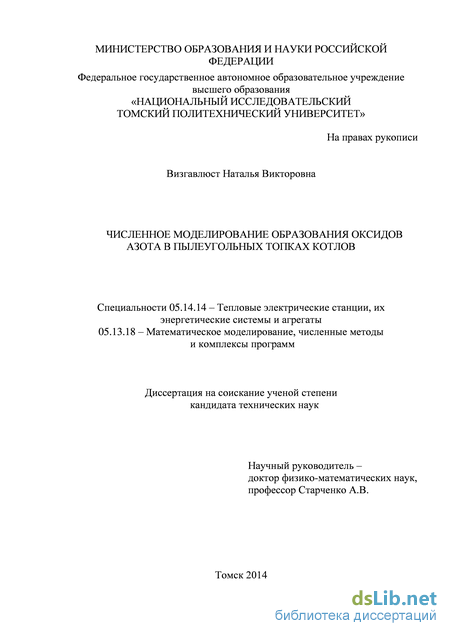 МИНИСТЕРСТВО ОБРАЗОВАНИЯ И НАУКИ РОССИЙСКОЙ ФЕДЕРАЦИИ
Федеральное государственное автономное образовательное учреждение высшего образования
«НАЦИОНАЛЬНЫЙ ИССЛЕДОВАТЕЛЬСКИЙ ТОМСКИЙ ПОЛИТЕХНИЧЕСКИЙ УНИВЕРСИТЕТ»

На правах рукописи

Визгавлюст Наталья Викторовна

ЧИСЛЕННОЕ МОДЕЛИРОВАНИЕ ОБРАЗОВАНИЯ ОКСИДОВ АЗОТА В ПЫЛЕУГОЛЬНЫХ ТОПКАХ КОТЛОВ

Специальности 05.14.14 – Тепловые электрические станции, их энергетические системы и агрегаты
05.13.18 – Математическое моделирование, численные методы и комплексы программ

Диссертация на соискание ученой степени
кандидата технических наук

Научный руководитель –
доктор физико-математических наук,
профессор Старченко А.В.

Томск 2014

dsLib.net
библиотека диссертаций